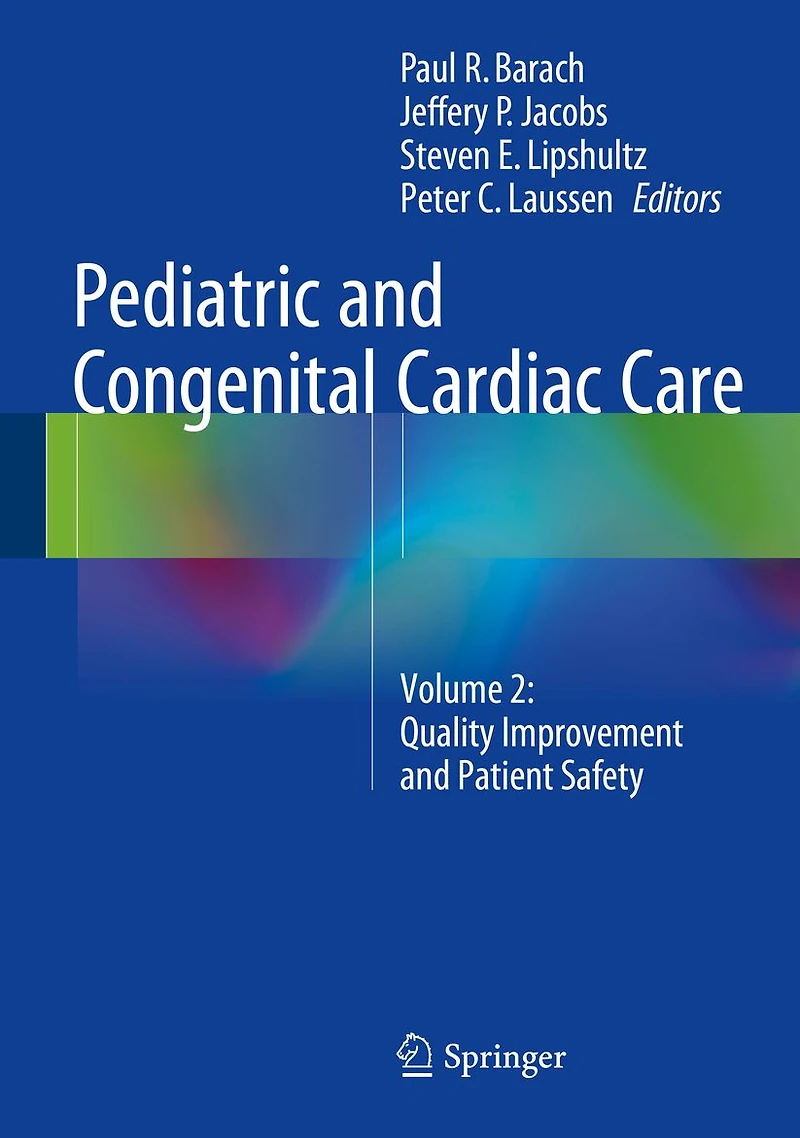 Paul R. Barach
Jeffery P. Jacobs
Steven E. Lipshultz
Peter C. Laussen Editors

Pediatric and Congenital Cardiac Care

Volume 2:
Quality Improvement and Patient Safety

Springer